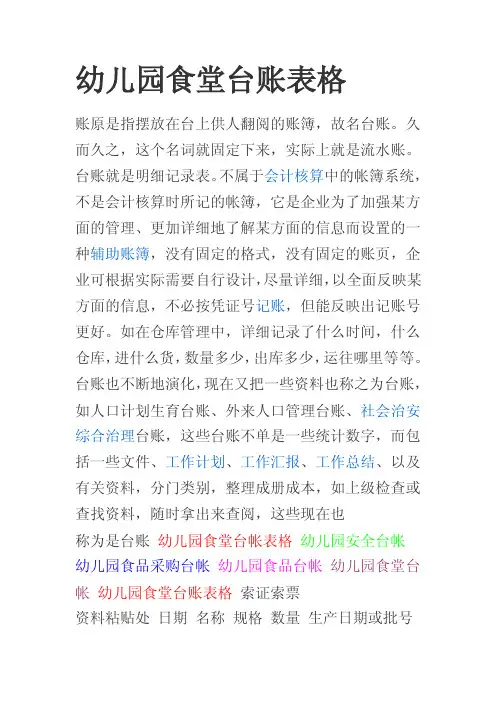 幼儿园食堂台账表格

账原是指摆放在台上供人翻阅的账簿，故名台账。久而久之，这个名词就固定下来，实际上就是流水账。台账就是明细记录表。不属于会计核算中的帐簿系统，不是会计核算时所记的帐簿，它是企业为了加强某方面的管理、更加详细地了解某方面的信息而设置的一种辅助账簿，没有固定的格式，没有固定的账页，企业可根据实际需要自行设计，尽量详细，以全面反映某方面的信息，不必按凭证号记账，但能反映出记账号更好。如在仓库管理中，详细记录了什么时间，什么仓库，进什么货，数量多少，出库多少，运往哪里等等。台账也不断地演化，现在又把一些资料也称之为台账，如人口计划生育台账、外来人口管理台账、社会治安综合治理台账，这些台账不单是一些统计数字，而包括一些文件、工作计划、工作汇报、工作总结、以及有关资料，分门类别，整理成册成本，如上级检查或查找资料，随时拿出来查阅，这些现在也

称为是台账 幼儿园食堂台帐表格 幼儿园安全台帐 幼儿园食品采购台帐 幼儿园食品台帐 幼儿园食堂台帐 幼儿园食堂台账表格 索证索票

资料粘贴处 日期 名称 规格 数量 生产日期或批号